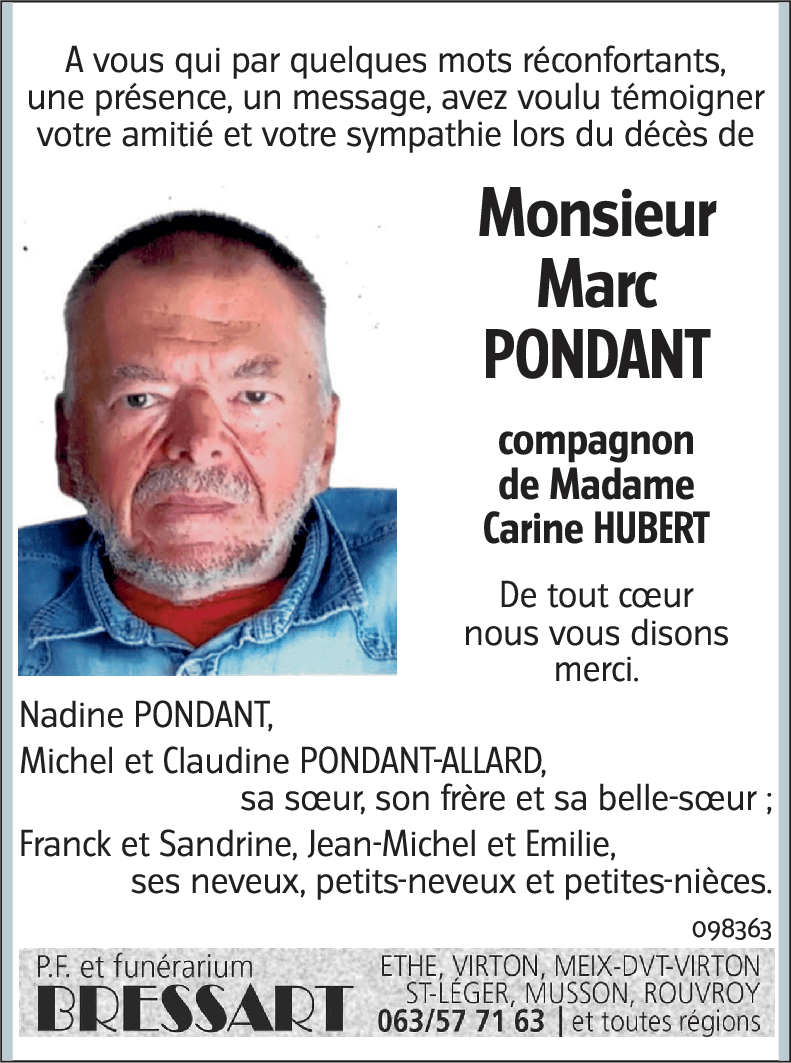 A vous qui par quelques mots réconfortants, une présence, un message, avez voulu témoigner votre amitié et votre sympathie lors du décès de

Monsieur
Marc
PONDANT

compagnon
de Madame
Carine HUBERT

De tout cœur
nous vous disons
merci.

Nadine PONDANT,

Michel et Claudine PONDANT-ALLARD,
sa sœur, son frère et sa belle-sœur ;

Franck et Sandrine, Jean-Michel et Emilie,
ses neveux, petits-neveux et petites-nièces.

098363

P.F. et funérarium
BRESSART

ETHE, VIRTON, MEIX-DVT-VIRTON
ST-LÉGER, MUSSON, ROUVROY
063/57 71 63 | et toutes régions